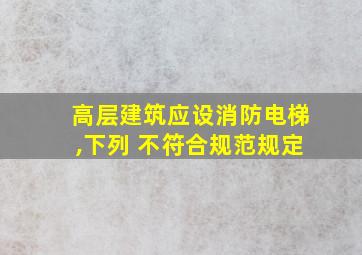 高层建筑应设消防电梯,下列 不符合规范规定